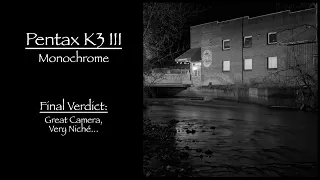 Pentax K3 III
Monochrome

Final Verdict:
Great Camera,
Very Niché...